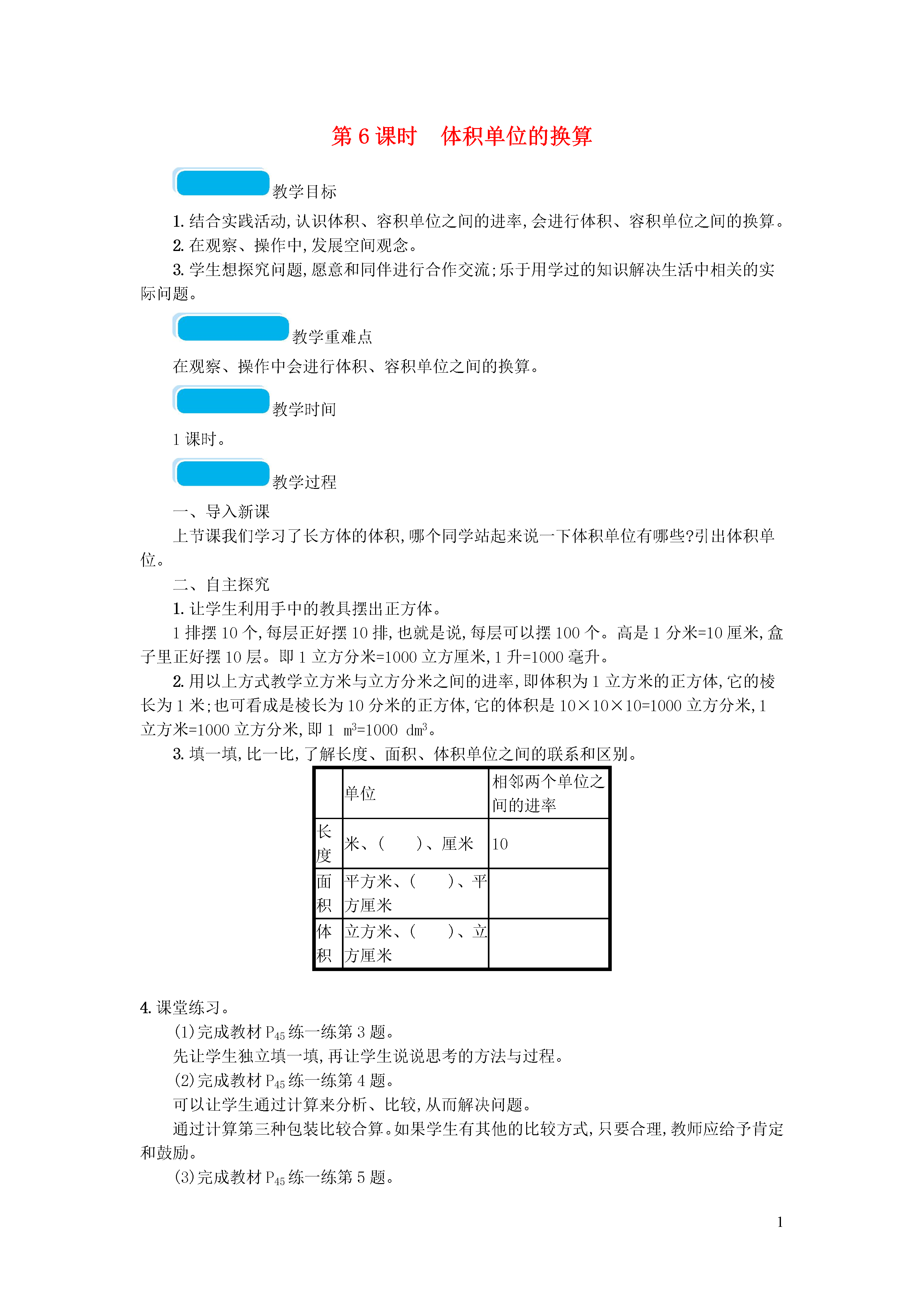 第 6 课时　体积单位的换算

教学目标

1. 结合实践活动，认识体积、容积单位之间的进率，会进行体积、容积单位之间的换算。

2. 在观察、操作中，发展空间观念。

3. 学生想探究问题，愿意和同伴进行合作交流；乐于用学过的知识解决生活中相关的实际问题。

教学重难点

在观察、操作中会进行体积、容积单位之间的换算。

教学时间

1 课时。

教学过程

一、导入新课

上节课我们学习了长方体的体积，哪个同学站起来说一下体积单位有哪些？引出体积单位。

二、自主探究

1. 让学生利用手中的教具摆出正方体。

1 排摆 10 个，每层正好摆 10 排，也就是说，每层可以摆 100 个。高是 1 分米=10 厘米，盒子里正好摆 10 层。即 1 立方分米=1000 立方厘米，1 升=1000 毫升。

2. 用以上方式教学立方米与立方分米之间的进率，即体积为 1 立方米的正方体，它的棱长为 1 米；也可看成是棱长为 10 分米的正方体，它的体积是 10×10×10=1000 立方分米，1 立方米=1000 立方分米，即 1 $m^3$=1000 $dm^3$。

3. 填一填，比一比，了解长度、面积、体积单位之间的联系和区别。

| | 单位 | 相邻两个单位之间的进率 |
|---|---|---|
| 长度 | 米、(　　)、厘米 | 10 |
| 面积 | 平方米、(　　)、平方厘米 | |
| 体积 | 立方米、(　　)、立方厘米 | |

4. 课堂练习。

(1)完成教材 $P_{45}$ 练一练第 3 题。

先让学生独立填一填，再让学生说说思考的方法与过程。

(2)完成教材 $P_{45}$ 练一练第 4 题。

可以让学生通过计算来分析、比较，从而解决问题。

通过计算第三种包装比较合算。如果学生有其他的比较方式，只要合理，教师应给予肯定和鼓励。

(3)完成教材 $P_{45}$ 练一练第 5 题。

1